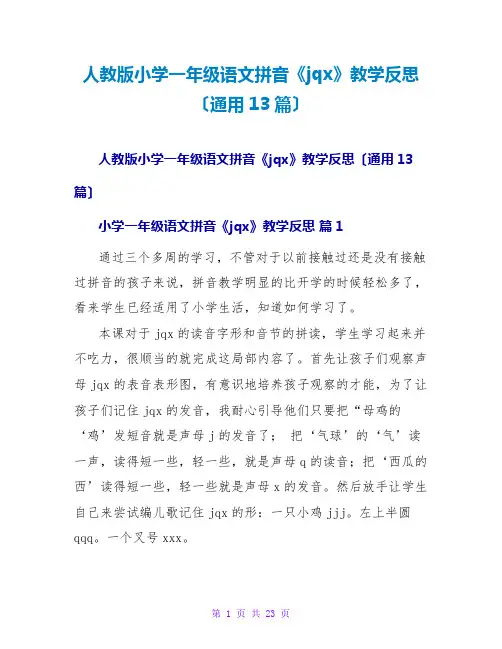 人教版小学一年级语文拼音《jqx》教学反思〔通用13篇〕

人教版小学一年级语文拼音《jqx》教学反思〔通用13篇〕

小学一年级语文拼音《jqx》教学反思 篇1

通过三个多周的学习，不管对于以前接触过还是没有接触过拼音的孩子来说，拼音教学明显的比开学的时候轻松多了，看来学生已经适用了小学生活，知道如何学习了。

本课对于jqx的读音字形和音节的拼读，学生学习起来并不吃力，很顺当的就完成这局部内容了。首先让孩子们观察声母jqx的表音表形图，有意识地培养孩子观察的才能，为了让孩子们记住jqx的发音，我耐心引导他们只要把“母鸡的‘鸡’发短音就是声母j的发音了；把‘气球’的‘气’读一声，读得短一些，轻一些，就是声母q的读音；把‘西瓜的西’读得短一些，轻一些就是声母x的发音。然后放手让学生自己来尝试编儿歌记住jqx的形：一只小鸡jjj。左上半圆qqq。一个叉号xxx。

第1页 共23页